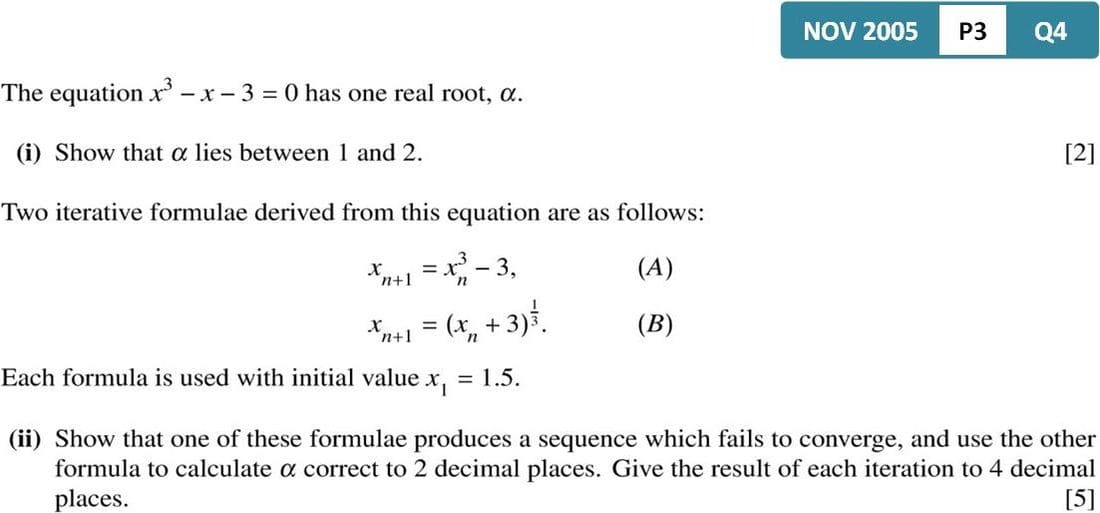 NOV 2005 P3 Q4

The equation $x^3 - x - 3 = 0$ has one real root, $\alpha$.

(i) Show that $\alpha$ lies between 1 and 2. [2]

Two iterative formulae derived from this equation are as follows:

$x_{n+1} = x_n^3 - 3,$ (A)

$x_{n+1} = (x_n + 3)^{\frac{1}{3}}.$ (B)

Each formula is used with initial value $x_1 = 1.5$.

(ii) Show that one of these formulae produces a sequence which fails to converge, and use the other formula to calculate $\alpha$ correct to 2 decimal places. Give the result of each iteration to 4 decimal places. [5]